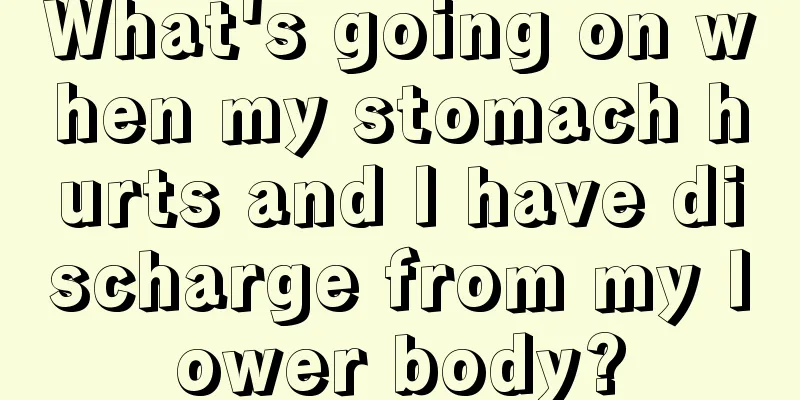 What's going on when my stomach hurts and I have discharge from my lower body?